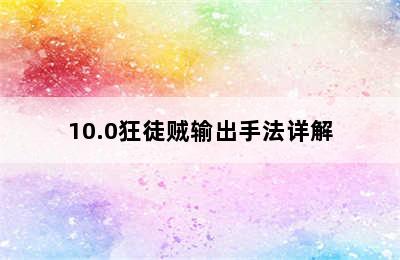 10.0狂徒贼输出手法详解